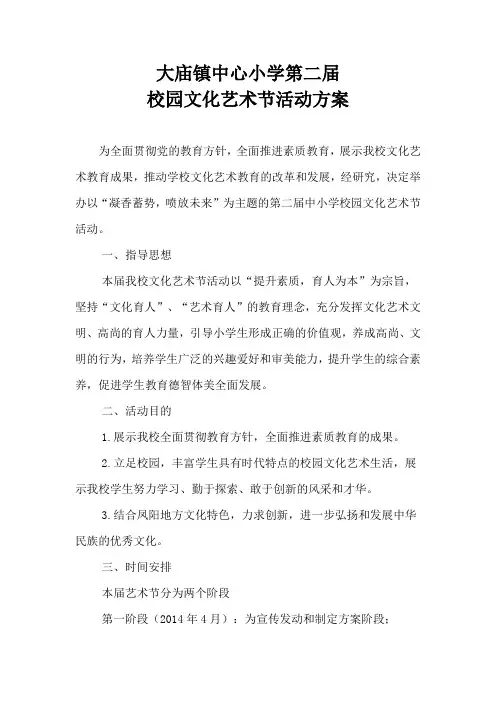 大庙镇中心小学第二届
校园文化艺术节活动方案

为全面贯彻党的教育方针，全面推进素质教育，展示我校文化艺术教育成果，推动学校文化艺术教育的改革和发展，经研究，决定举办以“凝香蓄势，喷放未来”为主题的第二届中小学校园文化艺术节活动。

一、指导思想

本届我校文化艺术节活动以“提升素质，育人为本”为宗旨，坚持“文化育人”、“艺术育人”的教育理念，充分发挥文化艺术文明、高尚的育人力量，引导小学生形成正确的价值观，养成高尚、文明的行为，培养学生广泛的兴趣爱好和审美能力，提升学生的综合素养，促进学生教育德智体美全面发展。

二、活动目的

1.展示我校全面贯彻教育方针，全面推进素质教育的成果。

2.立足校园，丰富学生具有时代特点的校园文化艺术生活，展示我校学生努力学习、勤于探索、敢于创新的风采和才华。

3.结合凤阳地方文化特色，力求创新，进一步弘扬和发展中华民族的优秀文化。

三、时间安排

本届艺术节分为两个阶段

第一阶段（2014年4月）：为宣传发动和制定方案阶段；